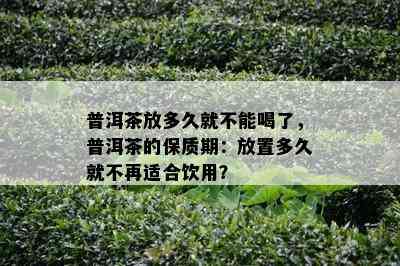 普洱茶放多久就不能喝了，普洱茶的保质期：放置多久就不再适合饮用?